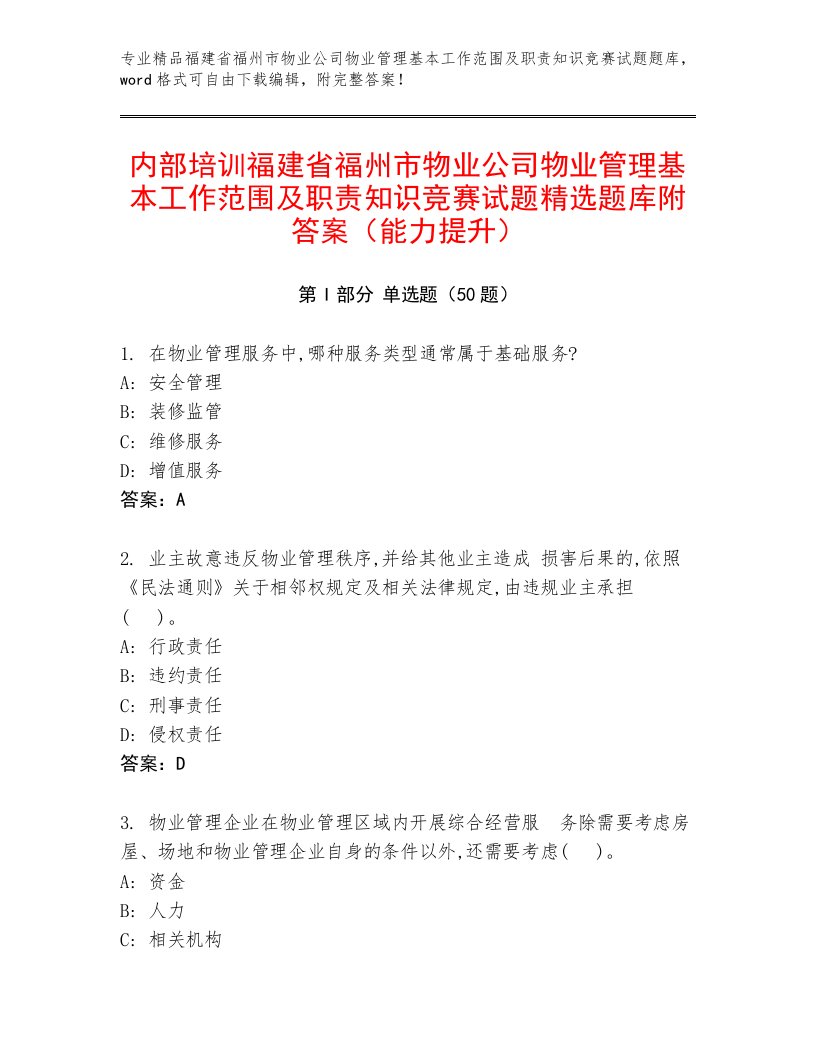 专业精品福建省福州市物业公司物业管理基本工作范围及职责知识竞赛试题题库，word 格式可自由下载编辑，附完整答案！

内部培训福建省福州市物业公司物业管理基本工作范围及职责知识竞赛试题精选题库附答案（能力提升）

第 I 部分 单选题（50 题）

1. 在物业管理服务中,哪种服务类型通常属于基础服务?
A: 安全管理
B: 装修监管
C: 维修服务
D: 增值服务
答案：A

2. 业主故意违反物业管理秩序,并给其他业主造成 损害后果的,依照《民法通则》关于相邻权规定及相关法律规定,由违规业主承担（ ）。
A: 行政责任
B: 违约责任
C: 刑事责任
D: 侵权责任
答案：D

3. 物业管理企业在物业管理区域内开展综合经营服 务除需要考虑房屋、场地和物业管理企业自身的条件以外,还需要考虑( )。
A: 资金
B: 人力
C: 相关机构